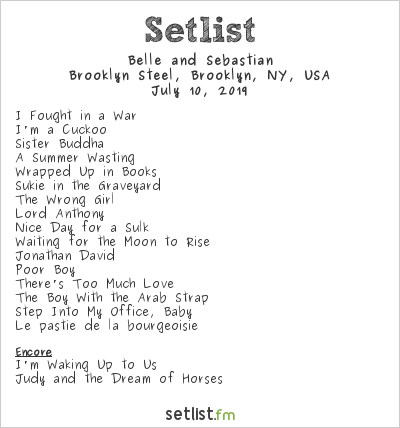 Setlist

Belle and Sebastian
Brooklyn Steel, Brooklyn, NY, USA
July 10, 2019

I Fought in a War
I'm a Cuckoo
Sister Buddha
A Summer Wasting
Wrapped Up in Books
Sukie in the Graveyard
The Wrong Girl
Lord Anthony
Nice Day for a Sulk
Waiting for the Moon to Rise
Jonathan David
Poor Boy
There's Too Much Love
The Boy With the Arab Strap
Step Into My Office, Baby
Le pastie de la bourgeoisie

Encore
I'm Waking Up to Us
Judy and the Dream of Horses

setlist.fm